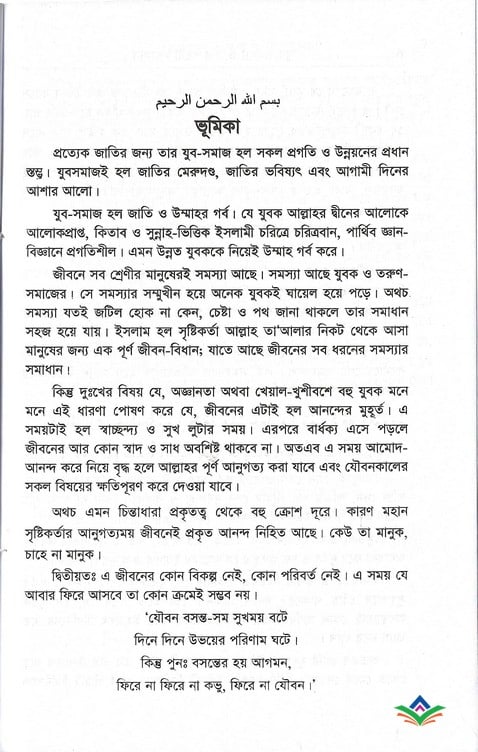 بسم الله الرحمن الرحيم

ভূমিকা

প্রত্যেক জাতির জন্য তার যুব-সমাজ হল সকল প্রগতি ও উন্নয়নের প্রধান স্তম্ভ। যুবসমাজই হল জাতির মেরুদণ্ড, জাতির ভবিষ্যৎ এবং আগামী দিনের আশার আলো।

যুব-সমাজ হল জাতি ও উম্মাহর গর্ব। যে যুবক আল্লাহর দ্বীনের আলোকে আলোকপ্রাপ্ত, কিতাব ও সুন্নাহ-ভিত্তিক ইসলামী চরিত্রে চরিত্রবান, পার্থিব জ্ঞান-বিজ্ঞানে প্রগতিশীল। এমন উন্নত যুবককে নিয়েই উম্মাহ গর্ব করে।

জীবনে সব শ্রেণীর মানুষেরই সমস্যা আছে। সমস্যা আছে যুবক ও তরুণ-সমাজের। সে সমস্যার সম্মুখীন হয়ে অনেক যুবকই ঘায়েল হয়ে পড়ে। অথচ সমস্যা যতই জটিল হোক না কেন, চেষ্টা ও পথ জানা থাকলে তার সমাধান সহজ হয়ে যায়। ইসলাম হল সৃষ্টিকর্তা আল্লাহ তা'আলার নিকট থেকে আসা মানুষের জন্য এক পূর্ণ জীবন-বিধান; যাতে আছে জীবনের সব ধরনের সমস্যার সমাধান।

কিন্তু দুঃখের বিষয় যে, অজ্ঞানতা অথবা খেয়াল-খুশীবশে বহু যুবক মনে মনে এই ধারণা পোষণ করে যে, জীবনের এটাই হল আনন্দের মুহূর্ত। এ সময়টাই হল স্বাচ্ছন্দ্য ও সুখ লুটার সময়। এরপরে বার্ধক্য এসে পড়লে জীবনের আর কোন স্বাদ ও সাধ অবশিষ্ট থাকবে না। অতএব এ সময় আমোদ-আনন্দ করে নিয়ে বৃদ্ধ হলে আল্লাহর পূর্ণ আনুগত্য করা যাবে এবং যৌবনকালের সকল বিষয়ের ক্ষতিপূরণ করে দেওয়া যাবে।

অথচ এমন চিন্তাধারা প্রকৃতত্ব থেকে বহু ক্রোশ দূরে। কারণ মহান সৃষ্টিকর্তার আনুগত্যময় জীবনেই প্রকৃত আনন্দ নিহিত আছে। কেউ তা মানুক, চাহে না মানুক।

দ্বিতীয়তঃ এ জীবনের কোন বিকল্প নেই, কোন পরিবর্ত নেই। এ সময় যে আবার ফিরে আসবে তা কোন ক্রমেই সম্ভব নয়।

'যৌবন বসন্ত-সম সুখময় বটে
দিনে দিনে উভয়ের পরিণাম ঘটে।
কিন্তু পুনঃ বসন্তের হয় আগমন,
ফিরে না ফিরে না কভু, ফিরে না যৌবন।'